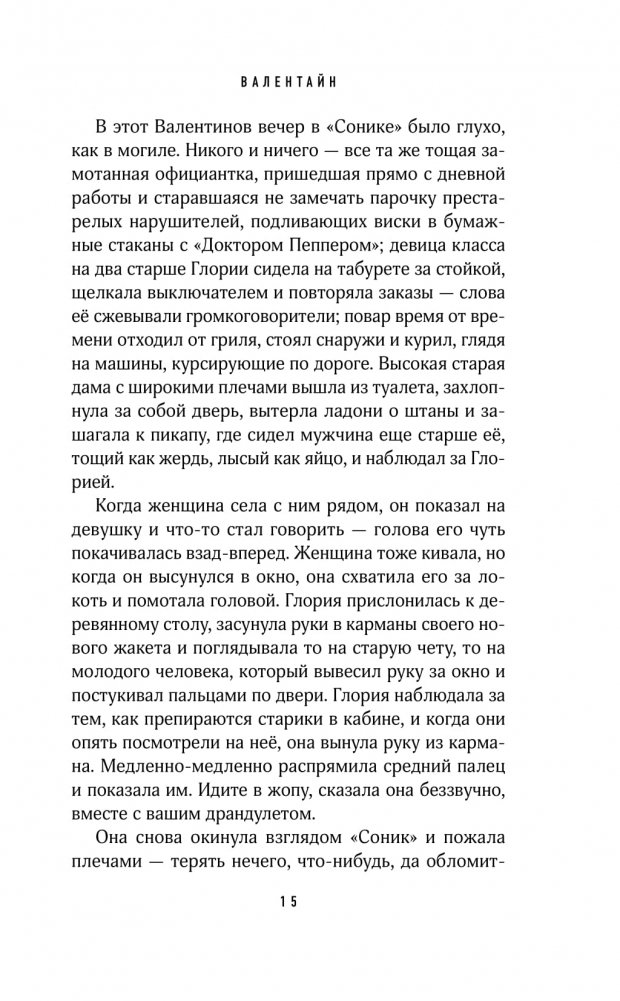 ВАЛЕНТАЙН

В этот Валентинов вечер в «Сонике» было глухо, как в могиле. Никого и ничего — все та же тощая замотанная официантка, пришедшая прямо с дневной работы и старавшаяся не замечать парочку престарелых нарушителей, подливающих виски в бумажные стаканы с «Доктором Пеппером»; девица класса на два старше Глории сидела на табурете за стойкой, щелкала выключателем и повторяла заказы — слова её сжевывали громкоговорители; повар время от времени отходил от гриля, стоял снаружи и курил, глядя на машины, курсирующие по дороге. Высокая старая дама с широкими плечами вышла из туалета, захлопнула за собой дверь, вытерла ладони о штаны и зашагала к пикапу, где сидел мужчина еще старше её, тощий как жердь, лысый как яйцо, и наблюдал за Глорией.

Когда женщина села с ним рядом, он показал на девушку и что-то стал говорить — голова его чуть покачивалась взад-вперед. Женщина тоже кивала, но когда он высунулся в окно, она схватила его за локоть и помотала головой. Глория прислонилась к деревянному столу, засунула руки в карманы своего нового жакета и поглядывала то на старую чету, то на молодого человека, который вывесил руку за окно и постукивал пальцами по двери. Глория наблюдала за тем, как препираются старики в кабине, и когда они опять посмотрели на неё, она вынула руку из кармана. Медленно-медленно распрямила средний палец и показала им. Идите в жопу, сказала она беззвучно, вместе с вашим драндулетом.

Она снова окинула взглядом «Соник» и пожала плечами — терять нечего, что-нибудь, да обломит-

15